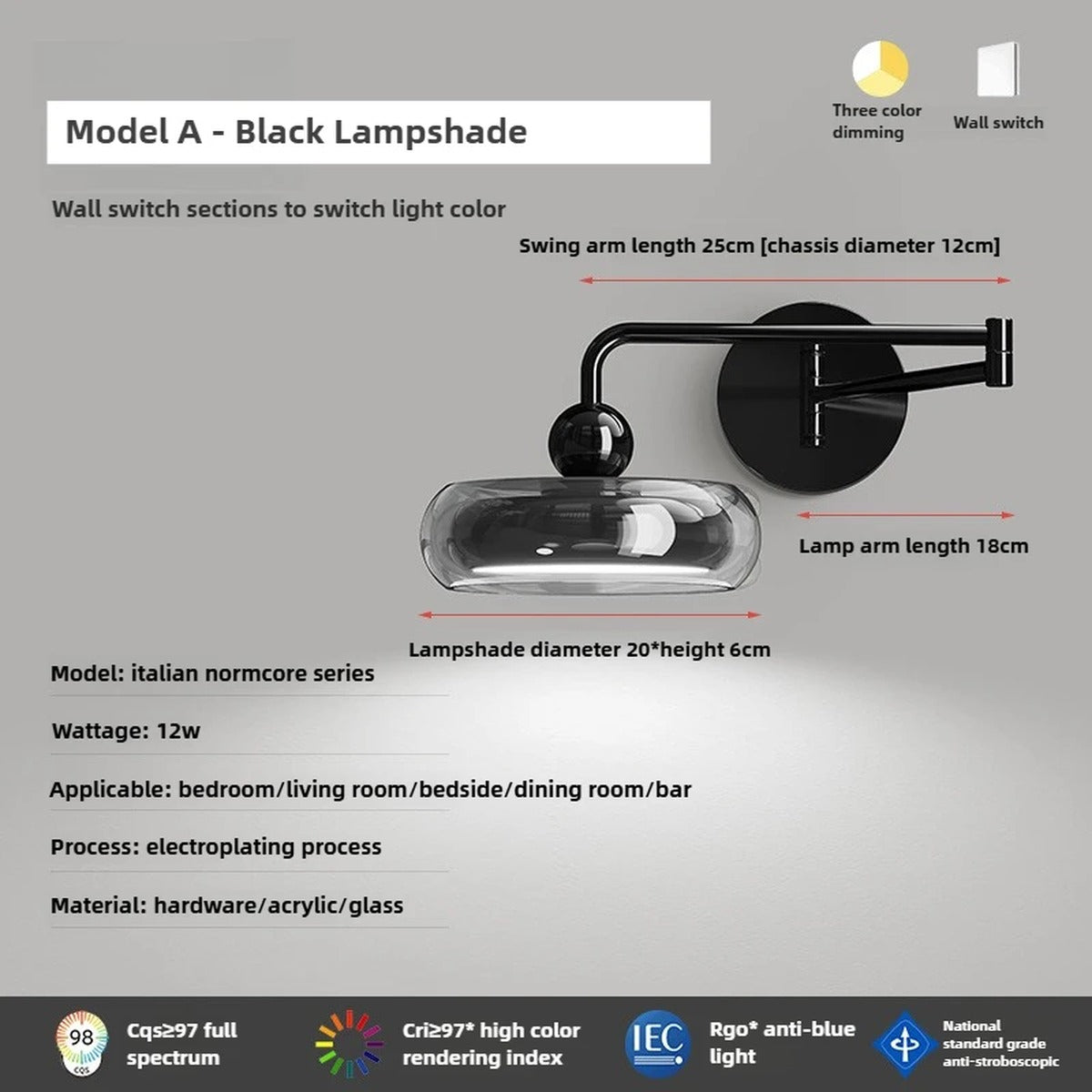 Model A - Black Lampshade

Three color dimming

Wall switch

Wall switch sections to switch light color

Swing arm length 25cm [chassis diameter 12cm]

Lamp arm length 18cm

Lampshade diameter 20*height 6cm

Model: italian normcore series

Wattage: 12w

Applicable: bedroom/living room/bedside/dining room/bar

Process: electroplating process

Material: hardware/acrylic/glass

98 CQS

Cqs≥97 full spectrum

Cri≥97* high color rendering index

IEC

Rgo* anti-blue light

National standard grade anti-stroboscopic